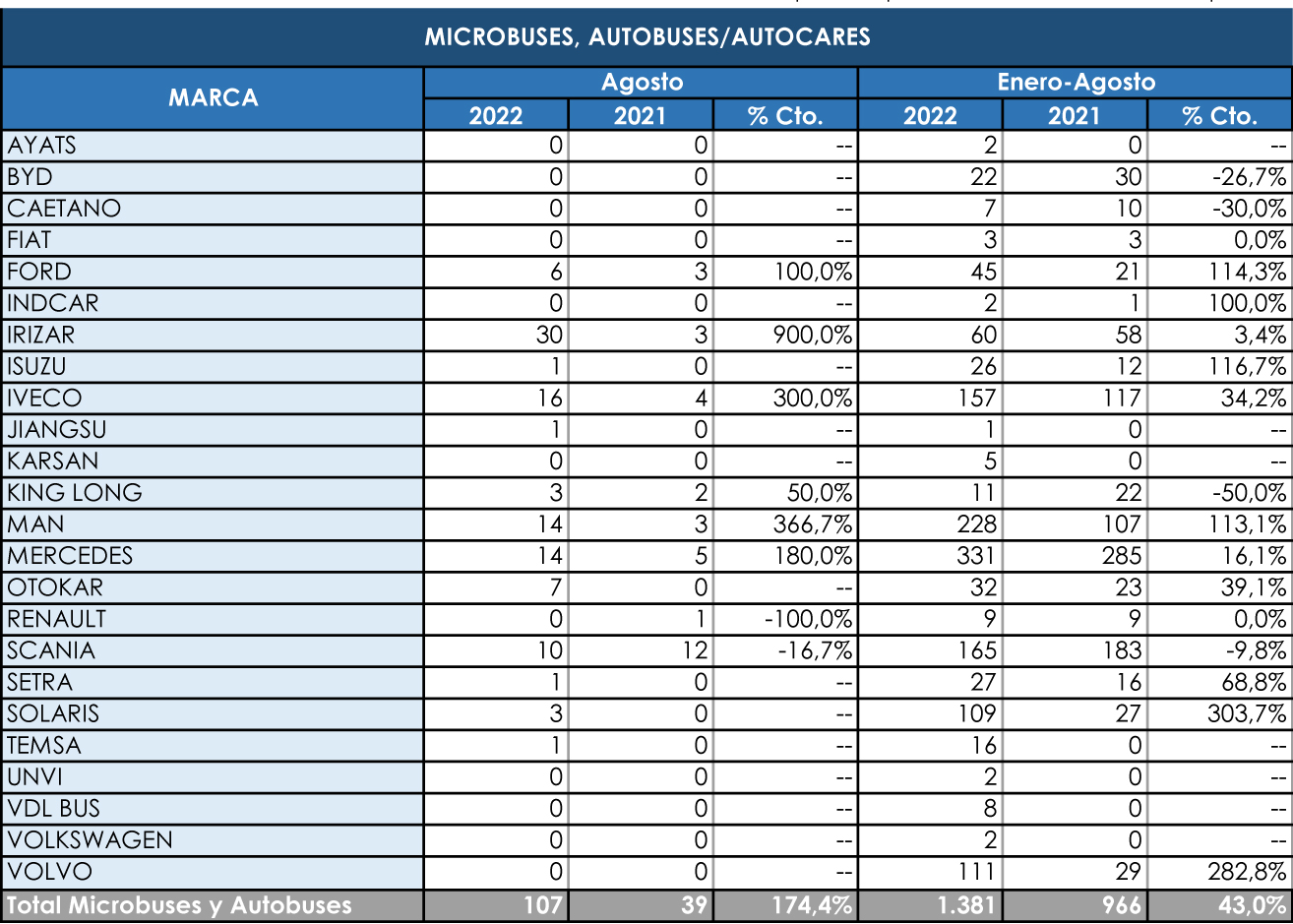 MICROBUSES, AUTOBUSES/AUTOCARES

| MARCA | Agosto 2022 | Agosto 2021 | Agosto % Cto. | Enero-Agosto 2022 | Enero-Agosto 2021 | Enero-Agosto % Cto. |
|---|---|---|---|---|---|---|
| AYATS | 0 | 0 | -- | 2 | 0 | -- |
| BYD | 0 | 0 | -- | 22 | 30 | -26,7% |
| CAETANO | 0 | 0 | -- | 7 | 10 | -30,0% |
| FIAT | 0 | 0 | -- | 3 | 3 | 0,0% |
| FORD | 6 | 3 | 100,0% | 45 | 21 | 114,3% |
| INDCAR | 0 | 0 | -- | 2 | 1 | 100,0% |
| IRIZAR | 30 | 3 | 900,0% | 60 | 58 | 3,4% |
| ISUZU | 1 | 0 | -- | 26 | 12 | 116,7% |
| IVECO | 16 | 4 | 300,0% | 157 | 117 | 34,2% |
| JIANGSU | 1 | 0 | -- | 1 | 0 | -- |
| KARSAN | 0 | 0 | -- | 5 | 0 | -- |
| KING LONG | 3 | 2 | 50,0% | 11 | 22 | -50,0% |
| MAN | 14 | 3 | 366,7% | 228 | 107 | 113,1% |
| MERCEDES | 14 | 5 | 180,0% | 331 | 285 | 16,1% |
| OTOKAR | 7 | 0 | -- | 32 | 23 | 39,1% |
| RENAULT | 0 | 1 | -100,0% | 9 | 9 | 0,0% |
| SCANIA | 10 | 12 | -16,7% | 165 | 183 | -9,8% |
| SETRA | 1 | 0 | -- | 27 | 16 | 68,8% |
| SOLARIS | 3 | 0 | -- | 109 | 27 | 303,7% |
| TEMSA | 1 | 0 | -- | 16 | 0 | -- |
| UNVI | 0 | 0 | -- | 2 | 0 | -- |
| VDL BUS | 0 | 0 | -- | 8 | 0 | -- |
| VOLKSWAGEN | 0 | 0 | -- | 2 | 0 | -- |
| VOLVO | 0 | 0 | -- | 111 | 29 | 282,8% |
| Total Microbuses y Autobuses | 107 | 39 | 174,4% | 1.381 | 966 | 43,0% |